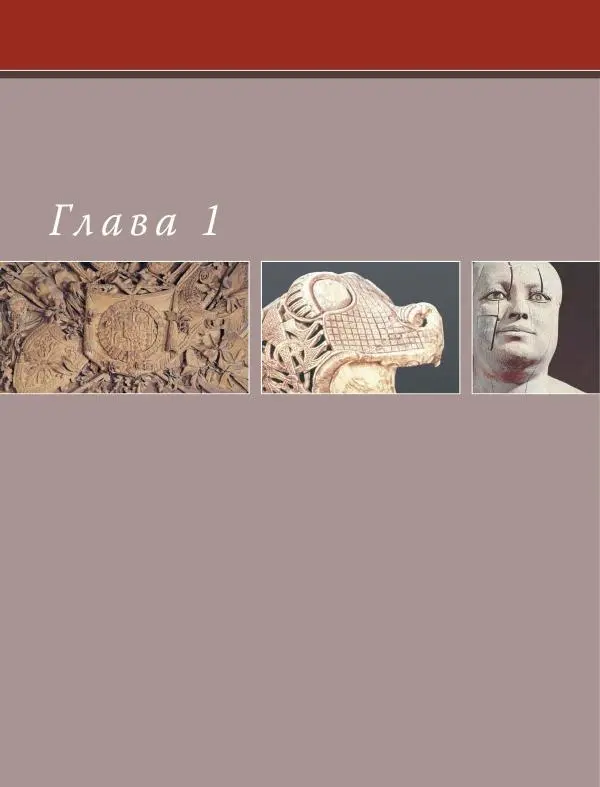 Глава 1